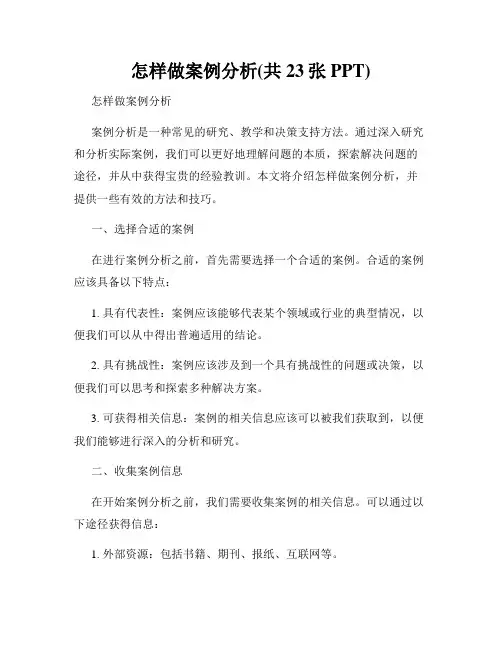 怎样做案例分析(共 23 张 PPT)

怎样做案例分析

案例分析是一种常见的研究、教学和决策支持方法。通过深入研究和分析实际案例，我们可以更好地理解问题的本质，探索解决问题的途径，并从中获得宝贵的经验教训。本文将介绍怎样做案例分析，并提供一些有效的方法和技巧。

一、选择合适的案例

在进行案例分析之前，首先需要选择一个合适的案例。合适的案例应该具备以下特点：

1. 具有代表性：案例应该能够代表某个领域或行业的典型情况，以便我们可以从中得出普遍适用的结论。

2. 具有挑战性：案例应该涉及到一个具有挑战性的问题或决策，以便我们可以思考和探索多种解决方案。

3. 可获得相关信息：案例的相关信息应该可以被我们获取到，以便我们能够进行深入的分析和研究。

二、收集案例信息

在开始案例分析之前，我们需要收集案例的相关信息。可以通过以下途径获得信息：

1. 外部资源：包括书籍、期刊、报纸、互联网等。